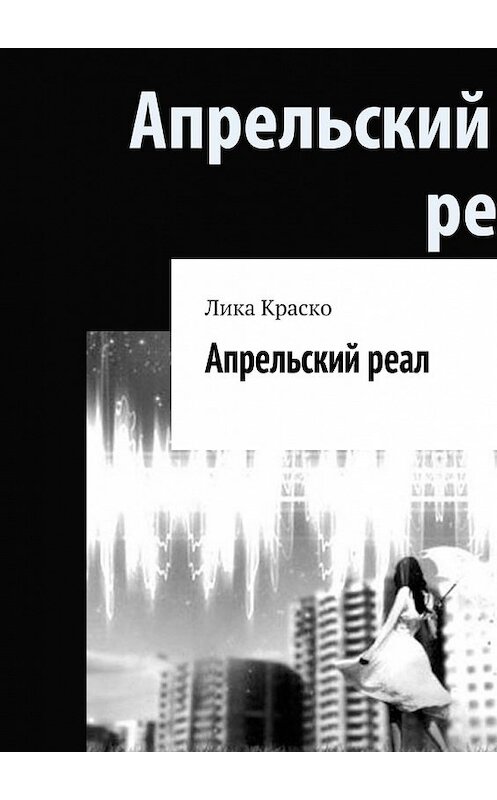 Апрельский
ре

Лика Краско

Апрельский реал